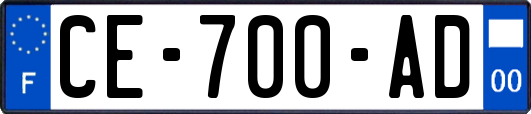 F

CE-700-AD

00